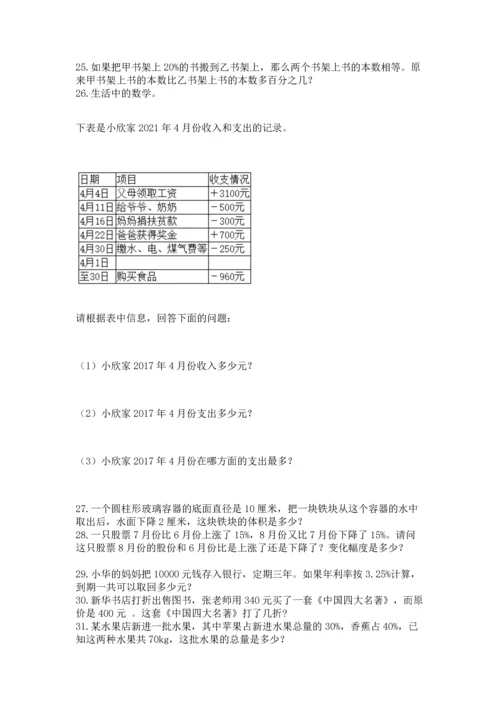 25. 如果把甲书架上 20%的书搬到乙书架上，那么两个书架上书的本数相等。原来甲书架上书的本数比乙书架上书的本数多百分之几？
26. 生活中的数学。

下表是小欣家 2021 年 4 月份收入和支出的记录。

| 日期 | 项目 | 收支情况 |
|---|---|---|
| 4月4日 | 父母领取工资 | ＋3100元 |
| 4月11日 | 给爷爷、奶奶 | －500元 |
| 4月16日 | 妈妈捐扶贫款 | －300元 |
| 4月22日 | 爸爸获得奖金 | ＋700元 |
| 4月30日 | 缴水、电、煤气费等 | －250元 |
| 4月1日 | | |
| 至30日 | 购买食品 | －960元 |

请根据表中信息，回答下面的问题：

（1）小欣家 2017 年 4 月份收入多少元？

（2）小欣家 2017 年 4 月份支出多少元？

（3）小欣家 2017 年 4 月份在哪方面的支出最多？

27. 一个圆柱形玻璃容器的底面直径是 10 厘米，把一块铁块从这个容器的水中取出后，水面下降 2 厘米，这块铁块的体积是多少？
28. 一只股票 7 月份比 6 月份上涨了 15%，8 月份又比 7 月份下降了 15%。请问这只股票 8 月份的股价和 6 月份比是上涨了还是下降了？变化幅度是多少？

29. 小华的妈妈把 10000 元钱存入银行，定期三年。如果年利率按 3.25%计算，到期一共可以取回多少元？
30. 新华书店打折出售图书，张老师用 340 元买了一套《中国四大名著》，而原价是 400 元 。这套《中国四大名著》打了几折？
31. 某水果店新进一批水果，其中苹果占新进水果总量的 30%，香蕉占 40%，已知这两种水果共 70kg，这批水果的总量是多少？